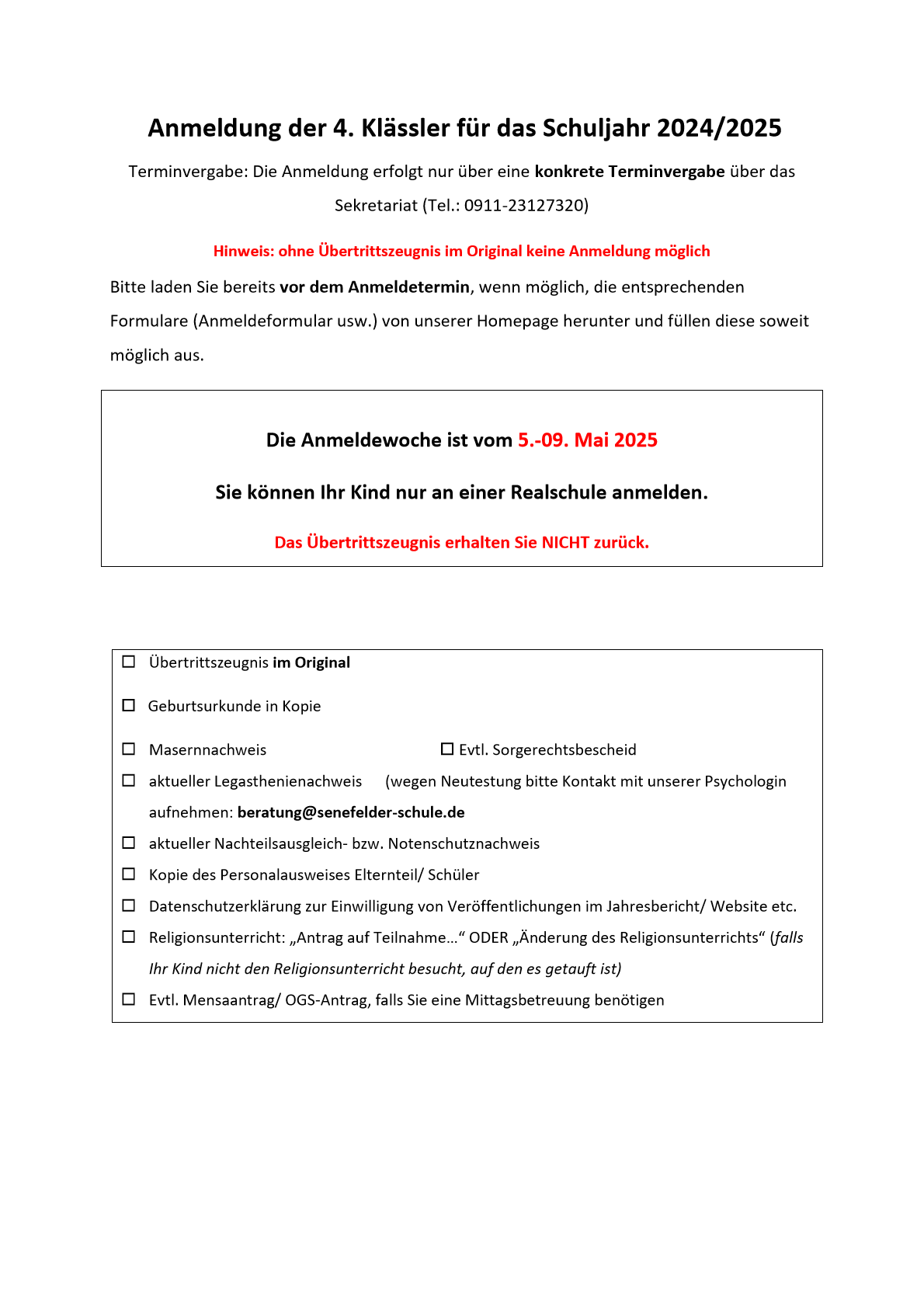 Anmeldung der 4. Klässler für das Schuljahr 2024/2025

Terminvergabe: Die Anmeldung erfolgt nur über eine konkrete Terminvergabe über das Sekretariat (Tel.: 0911-23127320)

Hinweis: ohne Übertrittszeugnis im Original keine Anmeldung möglich

Bitte laden Sie bereits vor dem Anmeldetermin, wenn möglich, die entsprechenden Formulare (Anmeldeformular usw.) von unserer Homepage herunter und füllen diese soweit möglich aus.

Die Anmeldewoche ist vom 5.-09. Mai 2025

Sie können Ihr Kind nur an einer Realschule anmelden.

Das Übertrittszeugnis erhalten Sie NICHT zurück.

☐ Übertrittszeugnis im Original

☐ Geburtsurkunde in Kopie

☐ Masernnachweis ☐ Evtl. Sorgerechtsbescheid

☐ aktueller Legasthenienachweis (wegen Neutestung bitte Kontakt mit unserer Psychologin aufnehmen: beratung@senefelder-schule.de

☐ aktueller Nachteilsausgleich- bzw. Notenschutznachweis

☐ Kopie des Personalausweises Elternteil/ Schüler

☐ Datenschutzerklärung zur Einwilligung von Veröffentlichungen im Jahresbericht/ Website etc.

☐ Religionsunterricht: „Antrag auf Teilnahme…“ ODER „Änderung des Religionsunterrichts“ (falls Ihr Kind nicht den Religionsunterricht besucht, auf den es getauft ist)

☐ Evtl. Mensaantrag/ OGS-Antrag, falls Sie eine Mittagsbetreuung benötigen